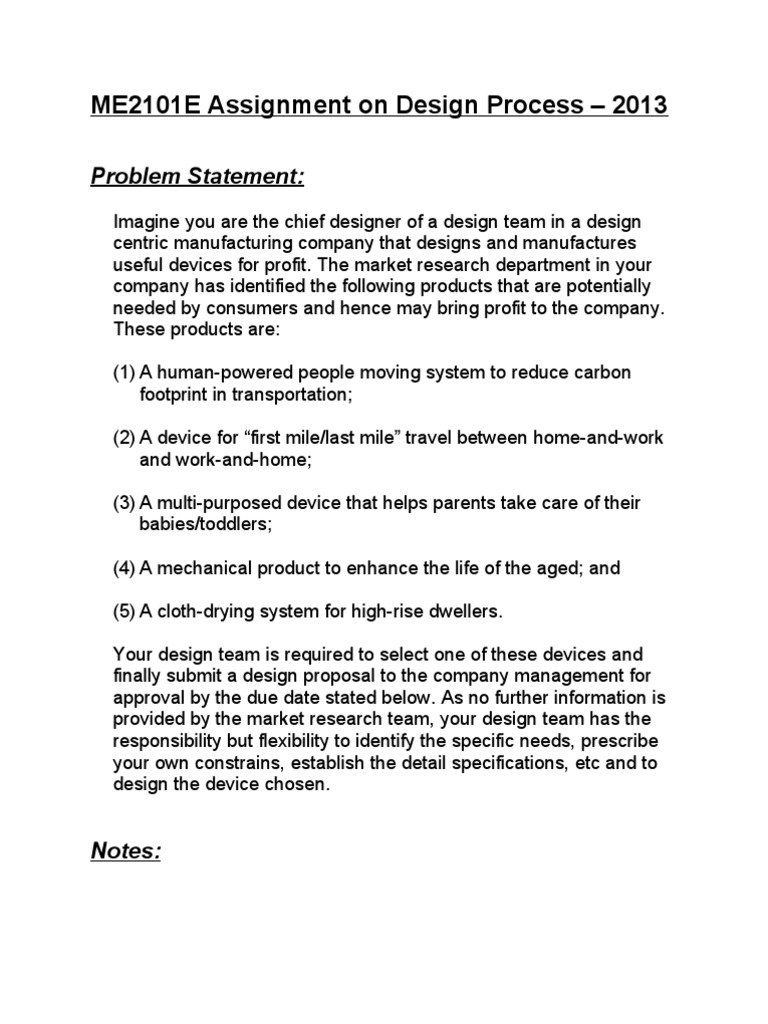 ME2101E Assignment on Design Process – 2013

Problem Statement:

Imagine you are the chief designer of a design team in a design centric manufacturing company that designs and manufactures useful devices for profit. The market research department in your company has identified the following products that are potentially needed by consumers and hence may bring profit to the company. These products are:

(1) A human-powered people moving system to reduce carbon footprint in transportation;

(2) A device for “first mile/last mile” travel between home-and-work and work-and-home;

(3) A multi-purposed device that helps parents take care of their babies/toddlers;

(4) A mechanical product to enhance the life of the aged; and

(5) A cloth-drying system for high-rise dwellers.

Your design team is required to select one of these devices and finally submit a design proposal to the company management for approval by the due date stated below. As no further information is provided by the market research team, your design team has the responsibility but flexibility to identify the specific needs, prescribe your own constrains, establish the detail specifications, etc and to design the device chosen.

Notes: